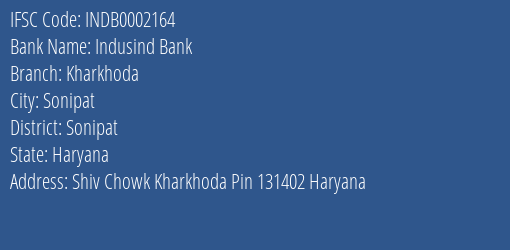 IFSC Code: INDB0002164
Bank Name: Indusind Bank
Branch: Kharkhoda
City: Sonipat
District: Sonipat
State: Haryana
Address: Shiv Chowk Kharkhoda Pin 131402 Haryana